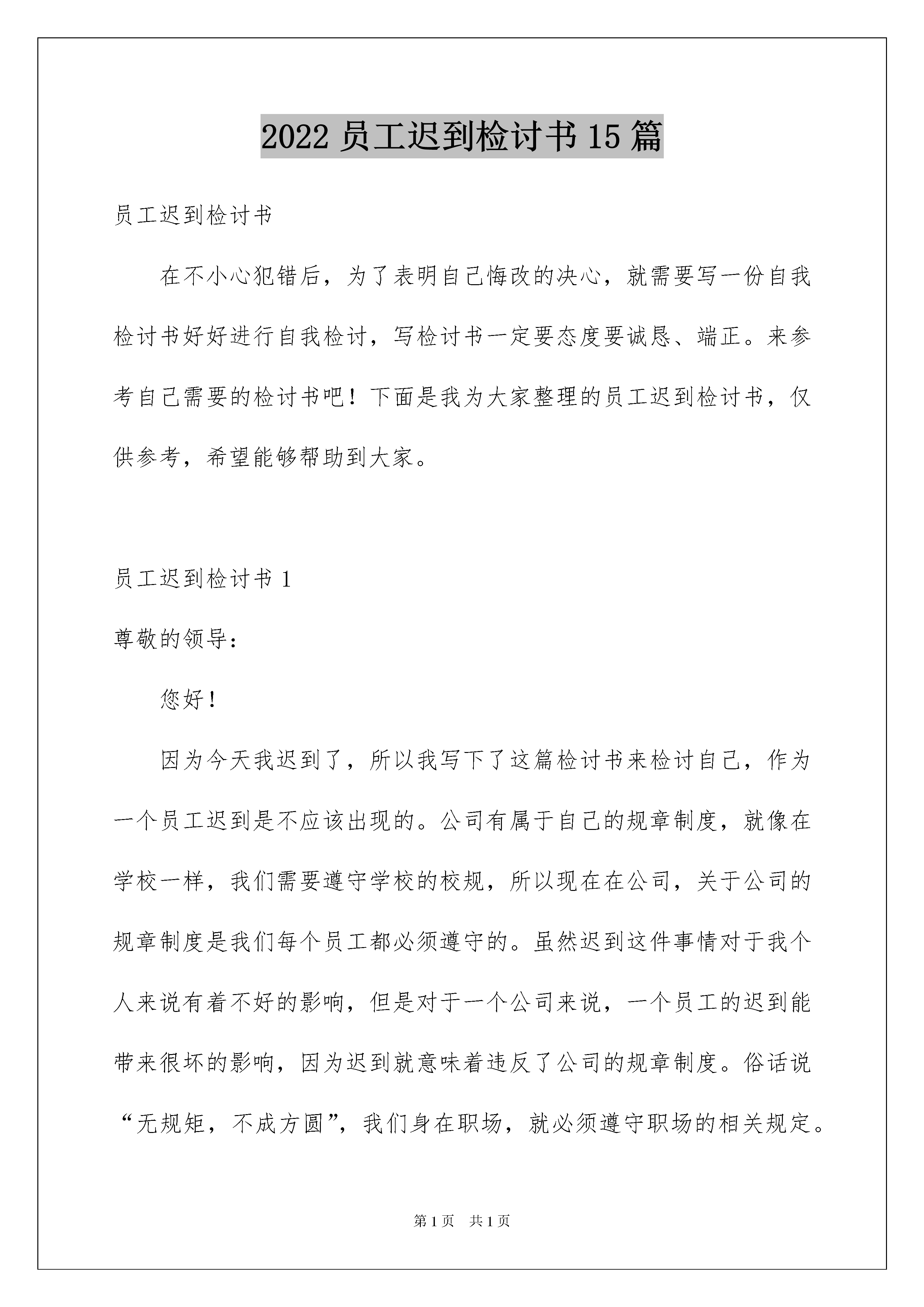 2022 员工迟到检讨书 15 篇

员工迟到检讨书

在不小心犯错后，为了表明自己悔改的决心，就需要写一份自我检讨书好好进行自我检讨，写检讨书一定要态度要诚恳、端正。来参考自己需要的检讨书吧！下面是我为大家整理的员工迟到检讨书，仅供参考，希望能够帮助到大家。

员工迟到检讨书 1

尊敬的领导：

您好！

因为今天我迟到了，所以我写下了这篇检讨书来检讨自己，作为一个员工迟到是不应该出现的。公司有属于自己的规章制度，就像在学校一样，我们需要遵守学校的校规，所以现在在公司，关于公司的规章制度是我们每个员工都必须遵守的。虽然迟到这件事情对于我个人来说有着不好的影响，但是对于一个公司来说，一个员工的迟到能带来很坏的影响，因为迟到就意味着违反了公司的规章制度。俗话说“无规矩，不成方圆”，我们身在职场，就必须遵守职场的相关规定。

第 1 页 共 1 页